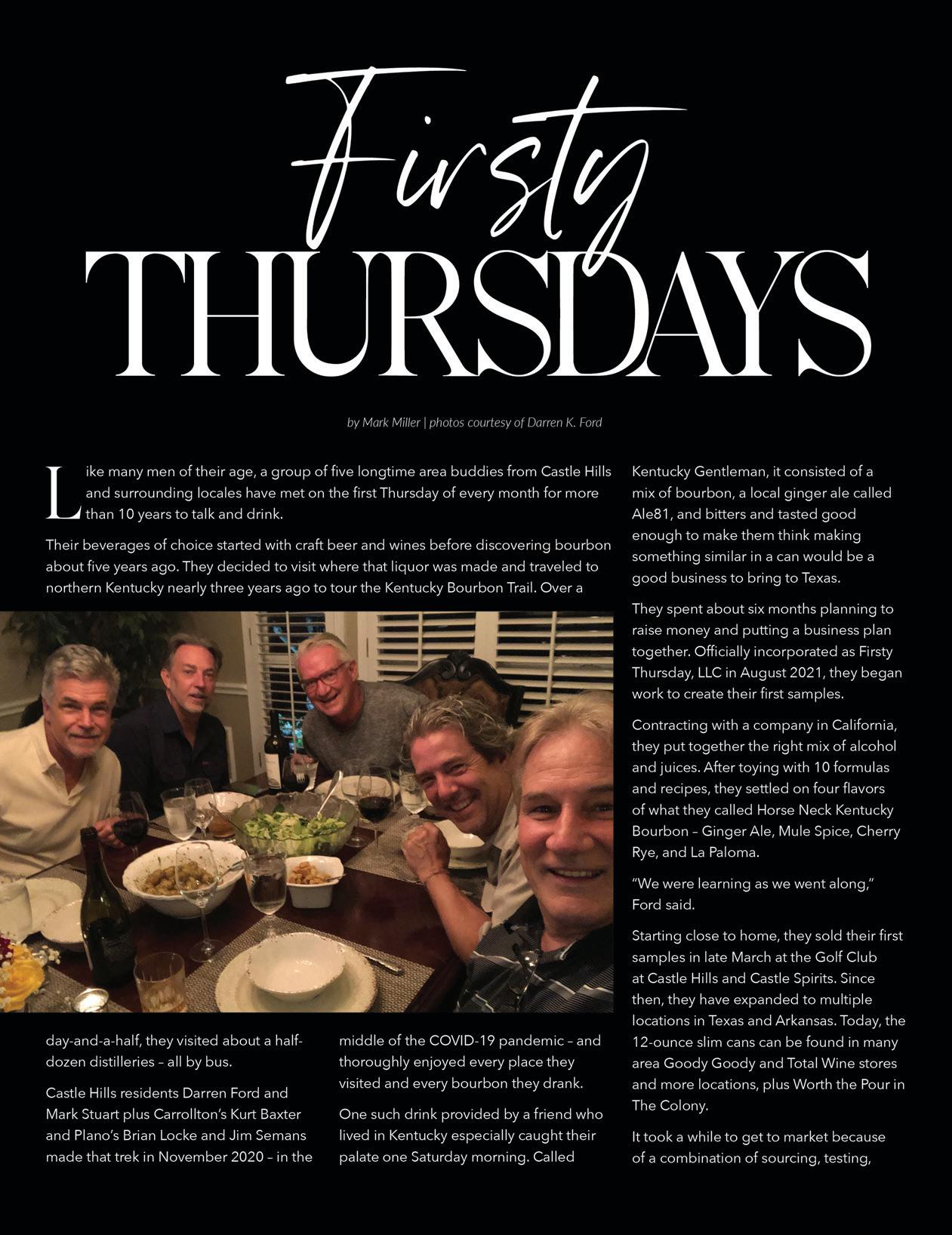 Firsty
THURSDAYS

by Mark Miller | photos courtesy of Darren K. Ford

Like many men of their age, a group of five longtime area buddies from Castle Hills and surrounding locales have met on the first Thursday of every month for more than 10 years to talk and drink.

Their beverages of choice started with craft beer and wines before discovering bourbon about five years ago. They decided to visit where that liquor was made and traveled to northern Kentucky nearly three years ago to tour the Kentucky Bourbon Trail. Over a day-and-a-half, they visited about a half-dozen distilleries – all by bus.

Castle Hills residents Darren Ford and Mark Stuart plus Carrollton's Kurt Baxter and Plano's Brian Locke and Jim Semans made that trek in November 2020 – in the middle of the COVID-19 pandemic – and thoroughly enjoyed every place they visited and every bourbon they drank.

One such drink provided by a friend who lived in Kentucky especially caught their palate one Saturday morning. Called Kentucky Gentleman, it consisted of a mix of bourbon, a local ginger ale called Ale81, and bitters and tasted good enough to make them think making something similar in a can would be a good business to bring to Texas.

They spent about six months planning to raise money and putting a business plan together. Officially incorporated as Firsty Thursday, LLC in August 2021, they began work to create their first samples.

Contracting with a company in California, they put together the right mix of alcohol and juices. After toying with 10 formulas and recipes, they settled on four flavors of what they called Horse Neck Kentucky Bourbon – Ginger Ale, Mule Spice, Cherry Rye, and La Paloma.

"We were learning as we went along," Ford said.

Starting close to home, they sold their first samples in late March at the Golf Club at Castle Hills and Castle Spirits. Since then, they have expanded to multiple locations in Texas and Arkansas. Today, the 12-ounce slim cans can be found in many area Goody Goody and Total Wine stores and more locations, plus Worth the Pour in The Colony.

It took a while to get to market because of a combination of sourcing, testing,